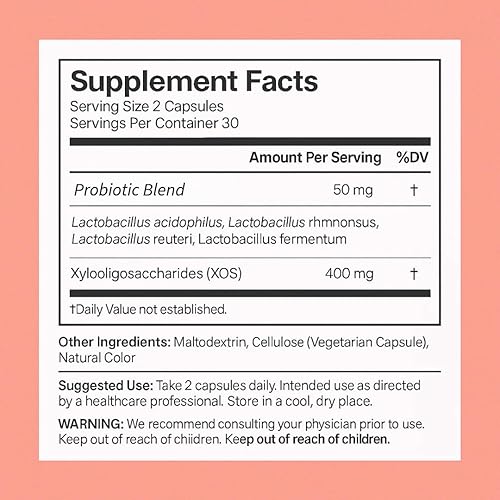 Supplement Facts
Serving Size 2 Capsules
Servings Per Container 30

| | Amount Per Serving | %DV |
|---|---|---|
| Probiotic Blend | 50 mg | † |
| Lactobacillus acidophilus, Lactobacillus rhmnonsus, Lactobacillus reuteri, Lactobacillus fermentum | | |
| Xylooligosaccharides (XOS) | 400 mg | † |

†Daily Value not established.

Other Ingredients: Maltodextrin, Cellulose (Vegetarian Capsule), Natural Color

Suggested Use: Take 2 capsules daily. Intended use as directed by a healthcare professional. Store in a cool, dry place.

WARNING: We recommend consulting your physician prior to use. Keep out of reach of chiidren. Keep out of reach of children.